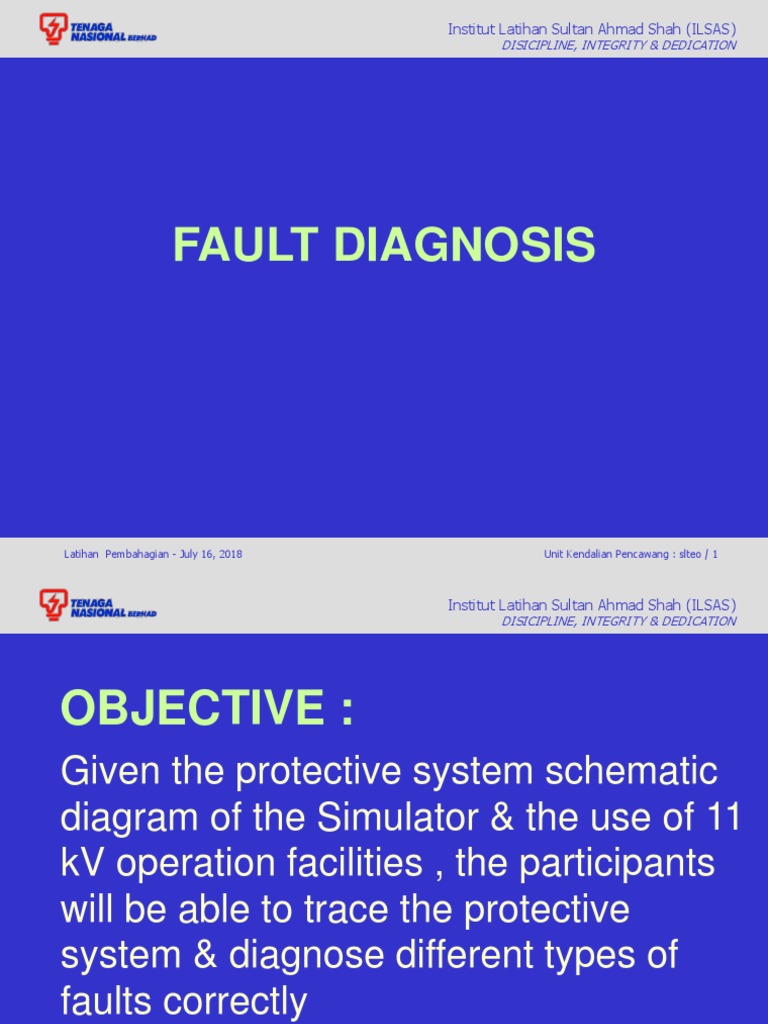 TENAGA NASIONAL BERHAD

Institut Latihan Sultan Ahmad Shah (ILSAS)
DISCIPLINE, INTEGRITY & DEDICATION

FAULT DIAGNOSIS

Latihan Pembahagian - July 16, 2018

Unit Kendalian Pencawang : slteo / 1

TENAGA NASIONAL BERHAD

Institut Latihan Sultan Ahmad Shah (ILSAS)
DISCIPLINE, INTEGRITY & DEDICATION

OBJECTIVE :

Given the protective system schematic diagram of the Simulator & the use of 11 kV operation facilities , the participants will be able to trace the protective system & diagnose different types of faults correctly